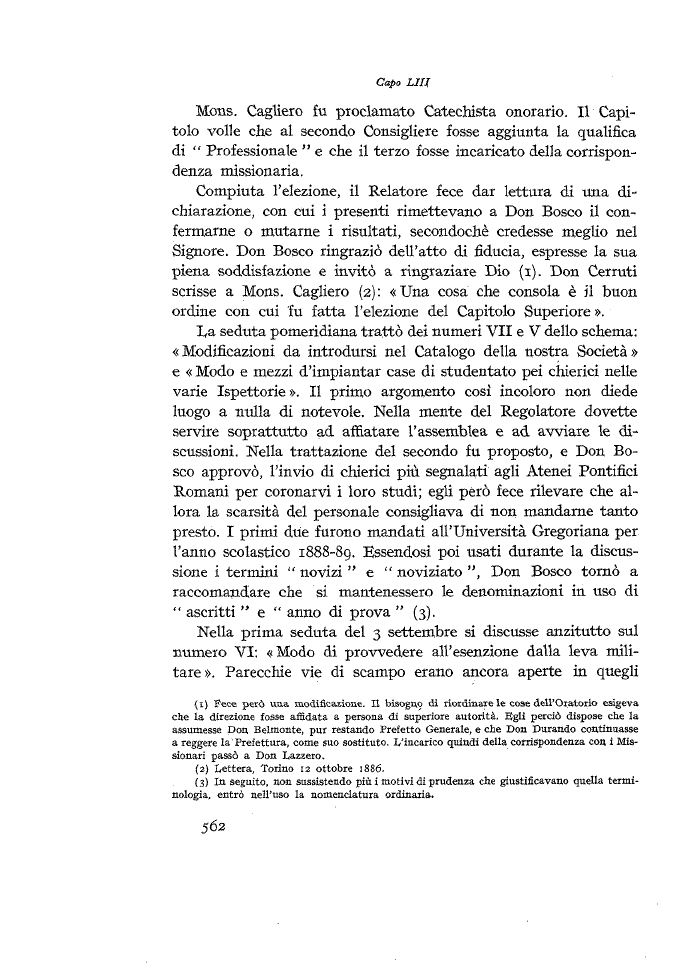 Capo LIII

Mons. Cagliero fu proclamato Catechista onorario. Il Capitolo volle che al secondo Consigliere fosse aggiunta la qualifica di " Professionale " e che il terzo fosse incaricato della corrispondenza missionaria.

Compiuta l'elezione, il Relatore fece dar lettura di una dichiarazione, con cui i presenti rimettevano a Don Bosco il confermarne o mutarne i risultati, secondochè credesse meglio nel Signore. Don Bosco ringraziò dell'atto di fiducia, espresse la sua piena soddisfazione e invitò a ringraziare Dio (1). Don Cerruti scrisse a Mons. Cagliero (2): « Una cosa che consola è il buon ordine con cui fu fatta l'elezione del Capitolo Superiore ».

La seduta pomeridiana trattò dei numeri VII e V dello schema: « Modificazioni da introdursi nel Catalogo della nostra Società » e « Modo e mezzi d'impiantar case di studentato pei chierici nelle varie Ispettorie ». Il primo argomento così incoloro non diede luogo a nulla di notevole. Nella mente del Regolatore dovette servire soprattutto ad affiatare l'assemblea e ad avviare le discussioni. Nella trattazione del secondo fu proposto, e Don Bosco approvò, l'invio di chierici più segnalati agli Atenei Pontifici Romani per coronarvi i loro studi; egli però fece rilevare che allora la scarsità del personale consigliava di non mandarne tanto presto. I primi due furono mandati all'Università Gregoriana per l'anno scolastico 1888-89. Essendosi poi usati durante la discussione i termini " novizi " e " noviziato ", Don Bosco tornò a raccomandare che si mantenessero le denominazioni in uso di " ascritti " e " anno di prova " (3).

Nella prima seduta del 3 settembre si discusse anzitutto sul numero VI: « Modo di provvedere all'esenzione dalla leva militare ». Parecchie vie di scampo erano ancora aperte in quegli

(1) Fece però una modificazione. Il bisogno di riordinare le cose dell'Oratorio esigeva che la direzione fosse affidata a persona di superiore autorità. Egli perciò dispose che la assumesse Don Belmonte, pur restando Prefetto Generale, e che Don Durando continuasse a reggere la Prefettura, come suo sostituto. L'incarico quindi della corrispondenza con i Missionari passò a Don Lazzero.
(2) Lettera, Torino 12 ottobre 1886.
(3) In seguito, non sussistendo più i motivi di prudenza che giustificavano quella terminologia, entrò nell'uso la nomenclatura ordinaria.

562